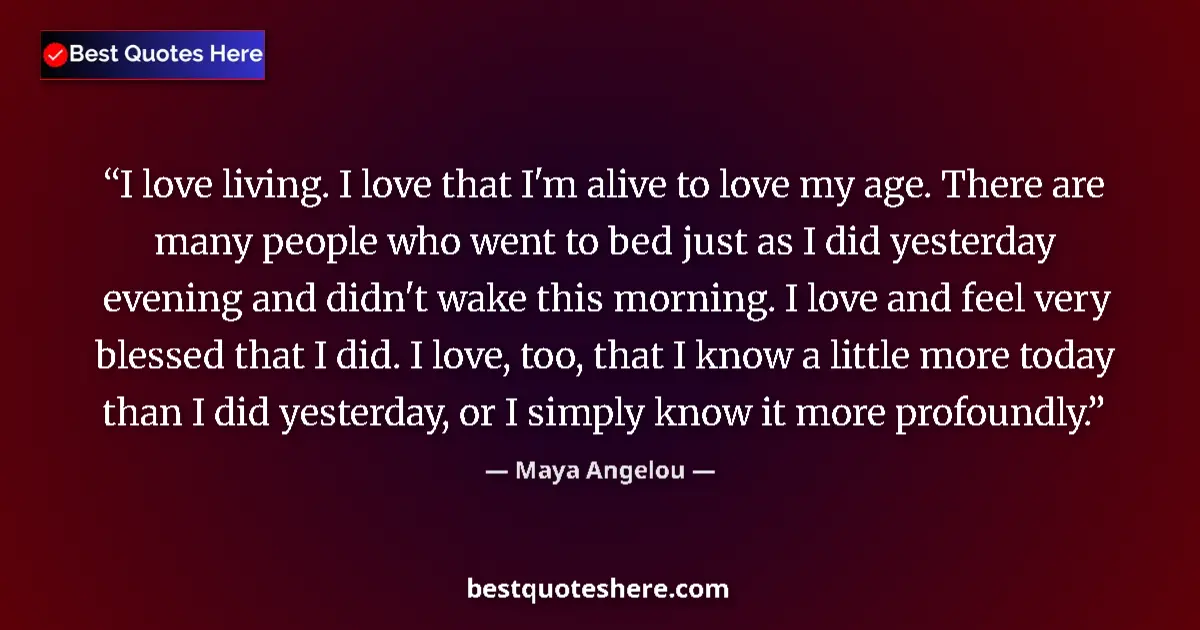 Best Quotes Here

“I love living. I love that I'm alive to love my age. There are many people who went to bed just as I did yesterday evening and didn't wake this morning. I love and feel very blessed that I did. I love, too, that I know a little more today than I did yesterday, or I simply know it more profoundly.”

— Maya Angelou —

bestquoteshere.com